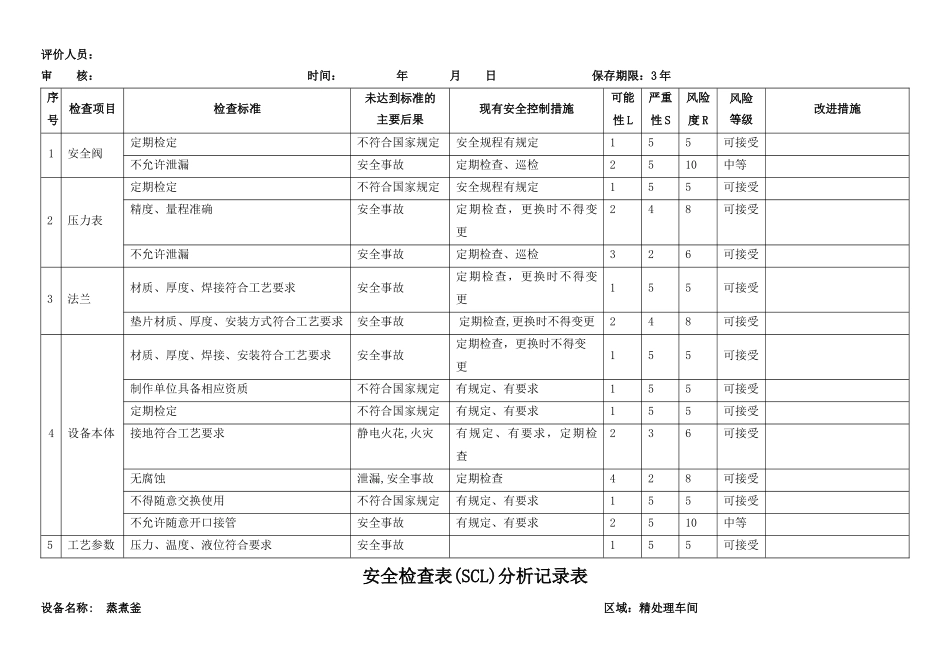 评价人员：

审　　核：　　　　　　　　　　时间：　　　　年　　　月　　日　　　　　　　保存期限：3年

| 序号 | 检查项目 | 检查标准 | 未达到标准的主要后果 | 现有安全控制措施 | 可能性L | 严重性S | 风险度R | 风险等级 | 改进措施 |
|---|---|---|---|---|---|---|---|---|---|
| 1 | 安全阀 | 定期检定 | 不符合国家规定 | 安全规程有规定 | 1 | 5 | 5 | 可接受 | |
| | | 不允许泄漏 | 安全事故 | 定期检查、巡检 | 2 | 5 | 10 | 中等 | |
| 2 | 压力表 | 定期检定 | 不符合国家规定 | 安全规程有规定 | 1 | 5 | 5 | 可接受 | |
| | | 精度、量程准确 | 安全事故 | 定期检查，更换时不得变更 | 2 | 4 | 8 | 可接受 | |
| | | 不允许泄漏 | 安全事故 | 定期检查、巡检 | 3 | 2 | 6 | 可接受 | |
| 3 | 法兰 | 材质、厚度、焊接符合工艺要求 | 安全事故 | 定期检查，更换时不得变更 | 1 | 5 | 5 | 可接受 | |
| | | 垫片材质、厚度、安装方式符合工艺要求 | 安全事故 | 定期检查,更换时不得变更 | 2 | 4 | 8 | 可接受 | |
| 4 | 设备本体 | 材质、厚度、焊接、安装符合工艺要求 | 安全事故 | 定期检查，更换时不得变更 | 1 | 5 | 5 | 可接受 | |
| | | 制作单位具备相应资质 | 不符合国家规定 | 有规定、有要求 | 1 | 5 | 5 | 可接受 | |
| | | 定期检定 | 不符合国家规定 | 有规定、有要求 | 1 | 5 | 5 | 可接受 | |
| | | 接地符合工艺要求 | 静电火花,火灾 | 有规定、有要求，定期检查 | 2 | 3 | 6 | 可接受 | |
| | | 无腐蚀 | 泄漏,安全事故 | 定期检查 | 4 | 2 | 8 | 可接受 | |
| | | 不得随意交换使用 | 不符合国家规定 | 有规定、有要求 | 1 | 5 | 5 | 可接受 | |
| | | 不允许随意开口接管 | 安全事故 | 有规定、有要求 | 2 | 5 | 10 | 中等 | |
| 5 | 工艺参数 | 压力、温度、液位符合要求 | 安全事故 | | 1 | 5 | 5 | 可接受 | |

安全检查表(SCL)分析记录表

设备名称：　蒸煮釜　　　　　　　　　　　　　　　　　　　　　区域：精处理车间